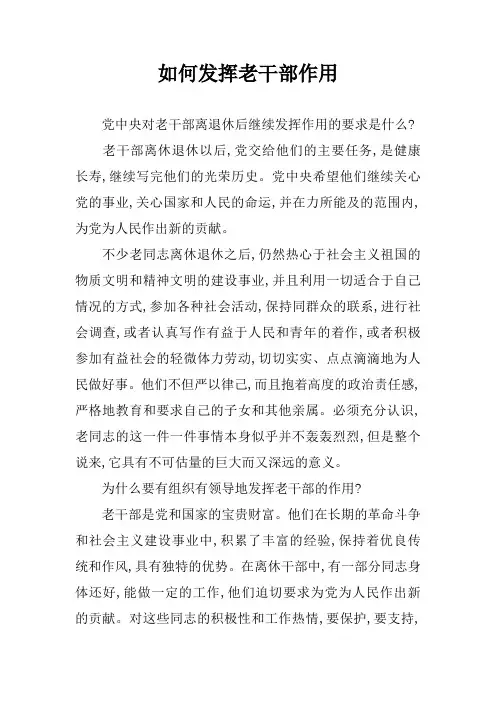 如何发挥老干部作用

党中央对老干部离退休后继续发挥作用的要求是什么?

老干部离休退休以后,党交给他们的主要任务,是健康长寿,继续写完他们的光荣历史。党中央希望他们继续关心党的事业,关心国家和人民的命运,并在力所能及的范围内,为党为人民作出新的贡献。

不少老同志离休退休之后,仍然热心于社会主义祖国的物质文明和精神文明的建设事业,并且利用一切适合于自己情况的方式,参加各种社会活动,保持同群众的联系,进行社会调查,或者认真写作有益于人民和青年的着作,或者积极参加有益社会的轻微体力劳动,切切实实、点点滴滴地为人民做好事。他们不但严以律己,而且抱着高度的政治责任感,严格地教育和要求自己的子女和其他亲属。必须充分认识,老同志的这一件一件事情本身似乎并不轰轰烈烈,但是整个说来,它具有不可估量的巨大而又深远的意义。

为什么要有组织有领导地发挥老干部的作用?

老干部是党和国家的宝贵财富。他们在长期的革命斗争和社会主义建设事业中,积累了丰富的经验,保持着优良传统和作风,具有独特的优势。在离休干部中,有一部分同志身体还好,能做一定的工作,他们迫切要求为党为人民作出新的贡献。对这些同志的积极性和工作热情,要保护,要支持,